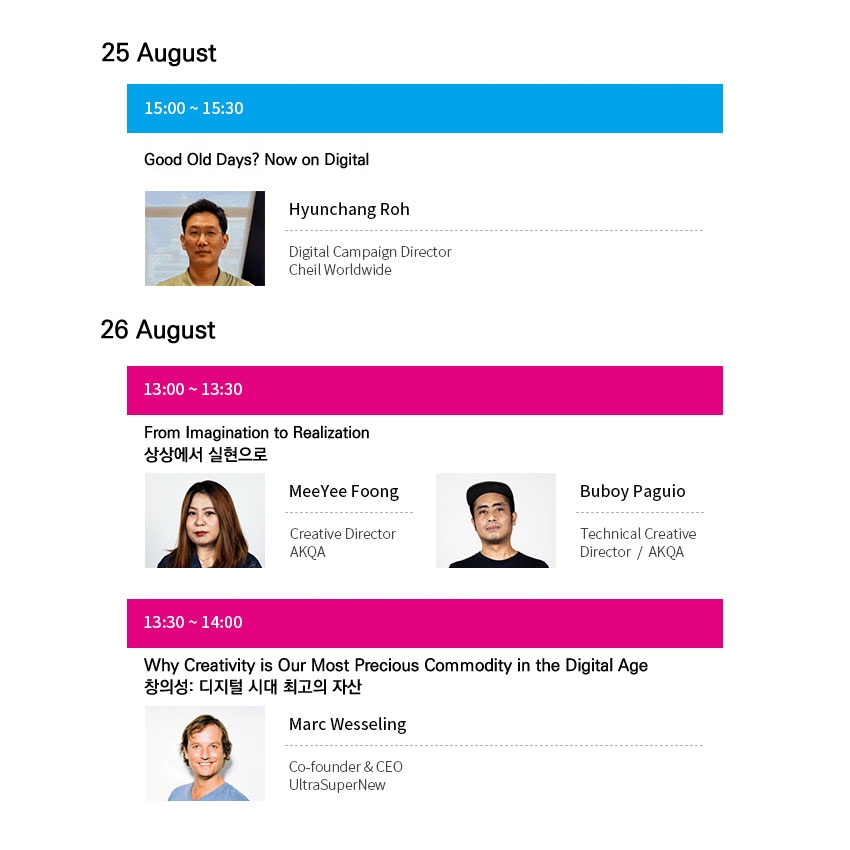 25 August

15:00 ~ 15:30

Good Old Days? Now on Digital

Hyunchang Roh

Digital Campaign Director
Cheil Worldwide

26 August

13:00 ~ 13:30

From Imagination to Realization
상상에서 실현으로

MeeYee Foong

Creative Director
AKQA

Buboy Paguio

Technical Creative
Director / AKQA

13:30 ~ 14:00

Why Creativity is Our Most Precious Commodity in the Digital Age
창의성: 디지털 시대 최고의 자산

Marc Wesseling

Co-founder & CEO
UltraSuperNew